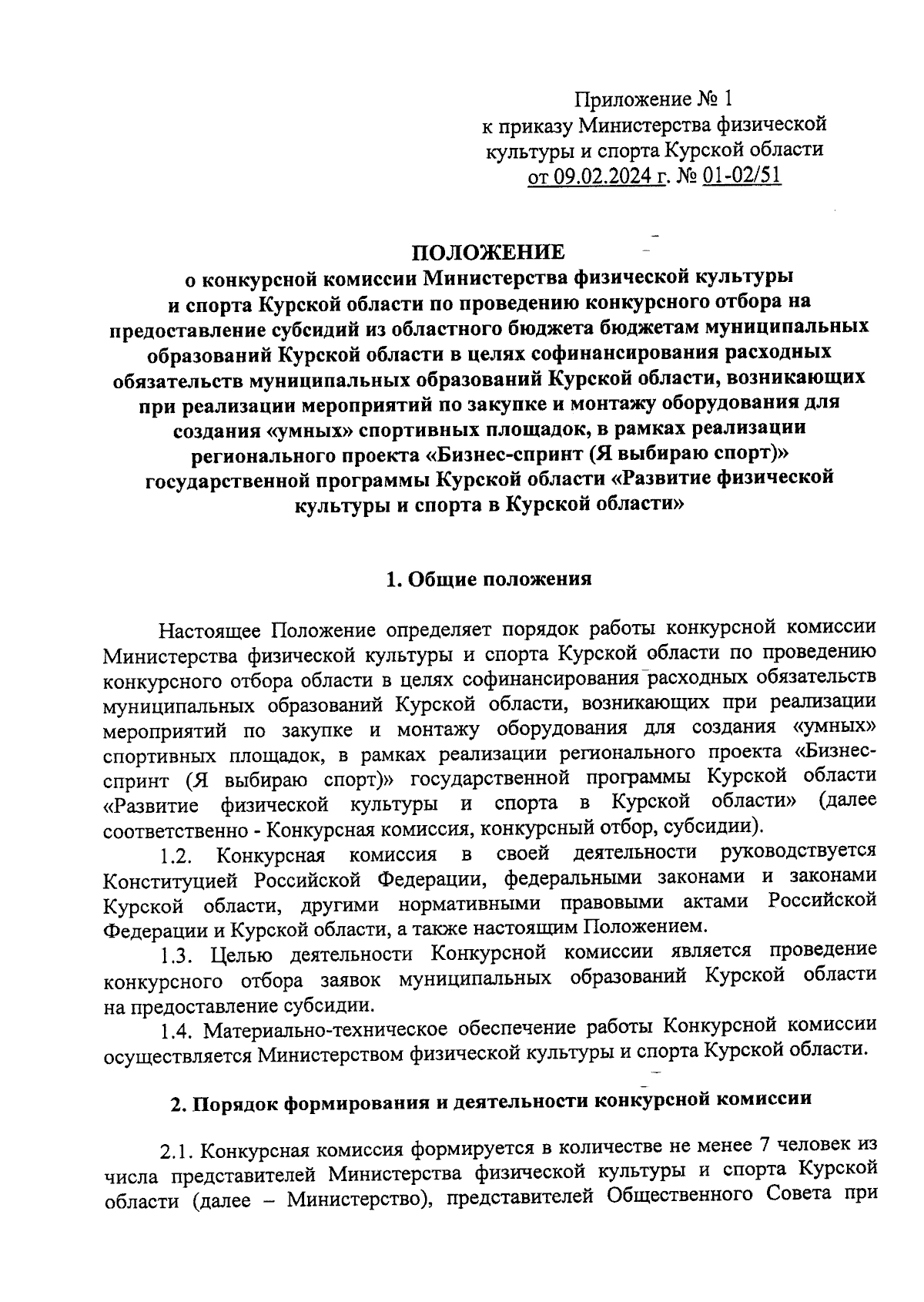 Приложение № 1
к приказу Министерства физической культуры и спорта Курской области
от 09.02.2024 г. № 01-02/51

ПОЛОЖЕНИЕ
о конкурсной комиссии Министерства физической культуры и спорта Курской области по проведению конкурсного отбора на предоставление субсидий из областного бюджета бюджетам муниципальных образований Курской области в целях софинансирования расходных обязательств муниципальных образований Курской области, возникающих при реализации мероприятий по закупке и монтажу оборудования для создания «умных» спортивных площадок, в рамках реализации регионального проекта «Бизнес-спринт (Я выбираю спорт)» государственной программы Курской области «Развитие физической культуры и спорта в Курской области»

1. Общие положения

Настоящее Положение определяет порядок работы конкурсной комиссии Министерства физической культуры и спорта Курской области по проведению конкурсного отбора области в целях софинансирования расходных обязательств муниципальных образований Курской области, возникающих при реализации мероприятий по закупке и монтажу оборудования для создания «умных» спортивных площадок, в рамках реализации регионального проекта «Бизнес-спринт (Я выбираю спорт)» государственной программы Курской области «Развитие физической культуры и спорта в Курской области» (далее соответственно - Конкурсная комиссия, конкурсный отбор, субсидии).

1.2. Конкурсная комиссия в своей деятельности руководствуется Конституцией Российской Федерации, федеральными законами и законами Курской области, другими нормативными правовыми актами Российской Федерации и Курской области, а также настоящим Положением.

1.3. Целью деятельности Конкурсной комиссии является проведение конкурсного отбора заявок муниципальных образований Курской области на предоставление субсидии.

1.4. Материально-техническое обеспечение работы Конкурсной комиссии осуществляется Министерством физической культуры и спорта Курской области.

2. Порядок формирования и деятельности конкурсной комиссии

2.1. Конкурсная комиссия формируется в количестве не менее 7 человек из числа представителей Министерства физической культуры и спорта Курской области (далее – Министерство), представителей Общественного Совета при